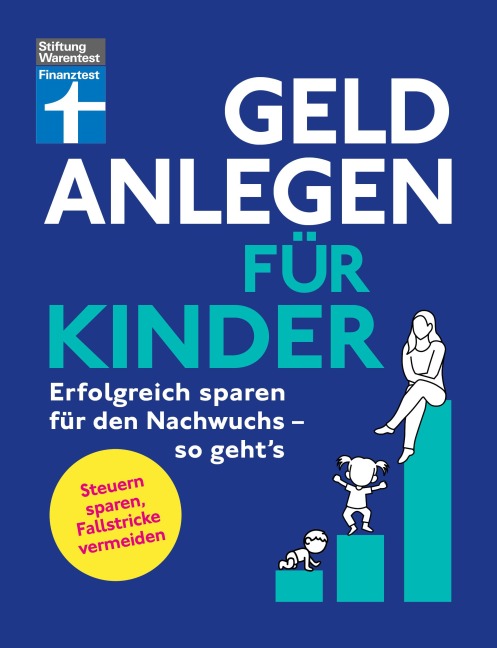 Stiftung Warentest
Finanztest

GELD ANLEGEN FÜR KINDER

Erfolgreich sparen für den Nachwuchs – so geht's

Steuern sparen, Fallstricke vermeiden